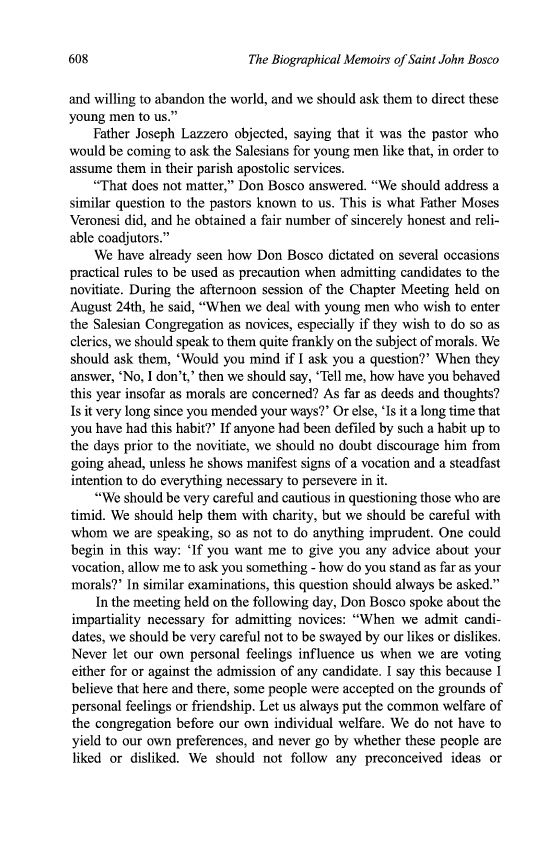 608 The Biographical Memoirs of Saint John Bosco

and willing to abandon the world, and we should ask them to direct these young men to us."

Father Joseph Lazzero objected, saying that it was the pastor who would be coming to ask the Salesians for young men like that, in order to assume them in their parish apostolic services.

"That does not matter," Don Bosco answered. "We should address a similar question to the pastors known to us. This is what Father Moses Veronesi did, and he obtained a fair number of sincerely honest and reliable coadjutors."

We have already seen how Don Bosco dictated on several occasions practical rules to be used as precaution when admitting candidates to the novitiate. During the afternoon session of the Chapter Meeting held on August 24th, he said, "When we deal with young men who wish to enter the Salesian Congregation as novices, especially if they wish to do so as clerics, we should speak to them quite frankly on the subject of morals. We should ask them, 'Would you mind if I ask you a question?' When they answer, 'No, I don't,' then we should say, 'Tell me, how have you behaved this year insofar as morals are concerned? As far as deeds and thoughts? Is it very long since you mended your ways?' Or else, 'Is it a long time that you have had this habit?' If anyone had been defiled by such a habit up to the days prior to the novitiate, we should no doubt discourage him from going ahead, unless he shows manifest signs of a vocation and a steadfast intention to do everything necessary to persevere in it.

"We should be very careful and cautious in questioning those who are timid. We should help them with charity, but we should be careful with whom we are speaking, so as not to do anything imprudent. One could begin in this way: 'If you want me to give you any advice about your vocation, allow me to ask you something - how do you stand as far as your morals?' In similar examinations, this question should always be asked."

In the meeting held on the following day, Don Bosco spoke about the impartiality necessary for admitting novices: "When we admit candidates, we should be very careful not to be swayed by our likes or dislikes. Never let our own personal feelings influence us when we are voting either for or against the admission of any candidate. I say this because I believe that here and there, some people were accepted on the grounds of personal feelings or friendship. Let us always put the common welfare of the congregation before our own individual welfare. We do not have to yield to our own preferences, and never go by whether these people are liked or disliked. We should not follow any preconceived ideas or